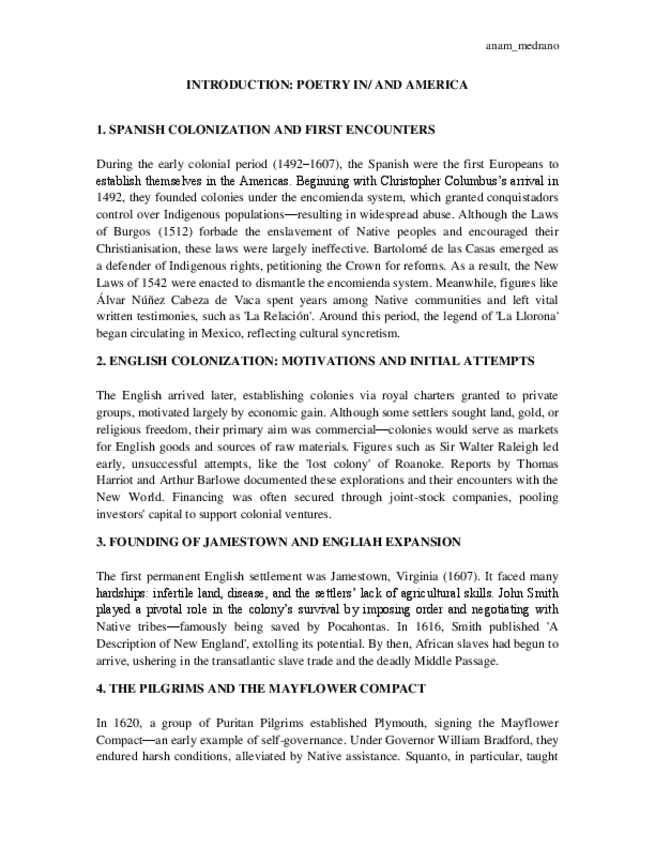 anam_medrano

INTRODUCTION: POETRY IN/ AND AMERICA

1. SPANISH COLONIZATION AND FIRST ENCOUNTERS

During the early colonial period (1492–1607), the Spanish were the first Europeans to establish themselves in the Americas. Beginning with Christopher Columbus's arrival in 1492, they founded colonies under the encomienda system, which granted conquistadors control over Indigenous populations—resulting in widespread abuse. Although the Laws of Burgos (1512) forbade the enslavement of Native peoples and encouraged their Christianisation, these laws were largely ineffective. Bartolomé de las Casas emerged as a defender of Indigenous rights, petitioning the Crown for reforms. As a result, the New Laws of 1542 were enacted to dismantle the encomienda system. Meanwhile, figures like Álvar Núñez Cabeza de Vaca spent years among Native communities and left vital written testimonies, such as 'La Relación'. Around this period, the legend of 'La Llorona' began circulating in Mexico, reflecting cultural syncretism.

2. ENGLISH COLONIZATION: MOTIVATIONS AND INITIAL ATTEMPTS

The English arrived later, establishing colonies via royal charters granted to private groups, motivated largely by economic gain. Although some settlers sought land, gold, or religious freedom, their primary aim was commercial—colonies would serve as markets for English goods and sources of raw materials. Figures such as Sir Walter Raleigh led early, unsuccessful attempts, like the 'lost colony' of Roanoke. Reports by Thomas Harriot and Arthur Barlowe documented these explorations and their encounters with the New World. Financing was often secured through joint-stock companies, pooling investors' capital to support colonial ventures.

3. FOUNDING OF JAMESTOWN AND ENGLIAH EXPANSION

The first permanent English settlement was Jamestown, Virginia (1607). It faced many hardships: infertile land, disease, and the settlers' lack of agricultural skills. John Smith played a pivotal role in the colony's survival by imposing order and negotiating with Native tribes—famously being saved by Pocahontas. In 1616, Smith published 'A Description of New England', extolling its potential. By then, African slaves had begun to arrive, ushering in the transatlantic slave trade and the deadly Middle Passage.

4. THE PILGRIMS AND THE MAYFLOWER COMPACT

In 1620, a group of Puritan Pilgrims established Plymouth, signing the Mayflower Compact—an early example of self-governance. Under Governor William Bradford, they endured harsh conditions, alleviated by Native assistance. Squanto, in particular, taught